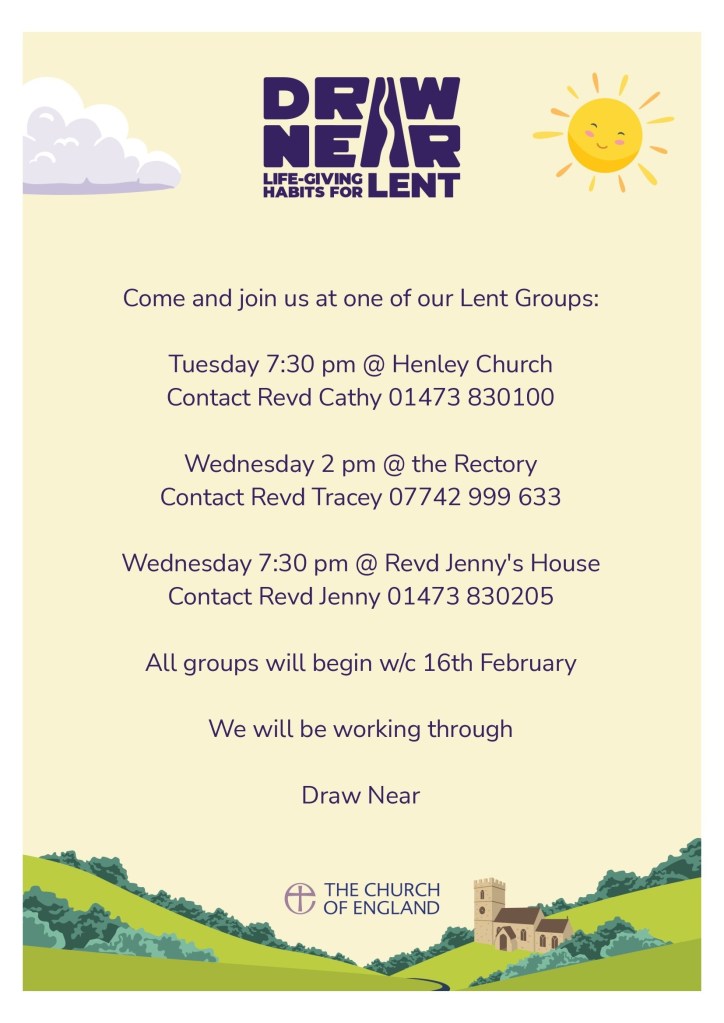 DRAW NEAR
LIFE-GIVING HABITS FOR LENT

Come and join us at one of our Lent Groups:

Tuesday 7:30 pm @ Henley Church
Contact Revd Cathy 01473 830100

Wednesday 2 pm @ the Rectory
Contact Revd Tracey 07742 999 633

Wednesday 7:30 pm @ Revd Jenny's House
Contact Revd Jenny 01473 830205

All groups will begin w/c 16th February

We will be working through

Draw Near

THE CHURCH OF ENGLAND